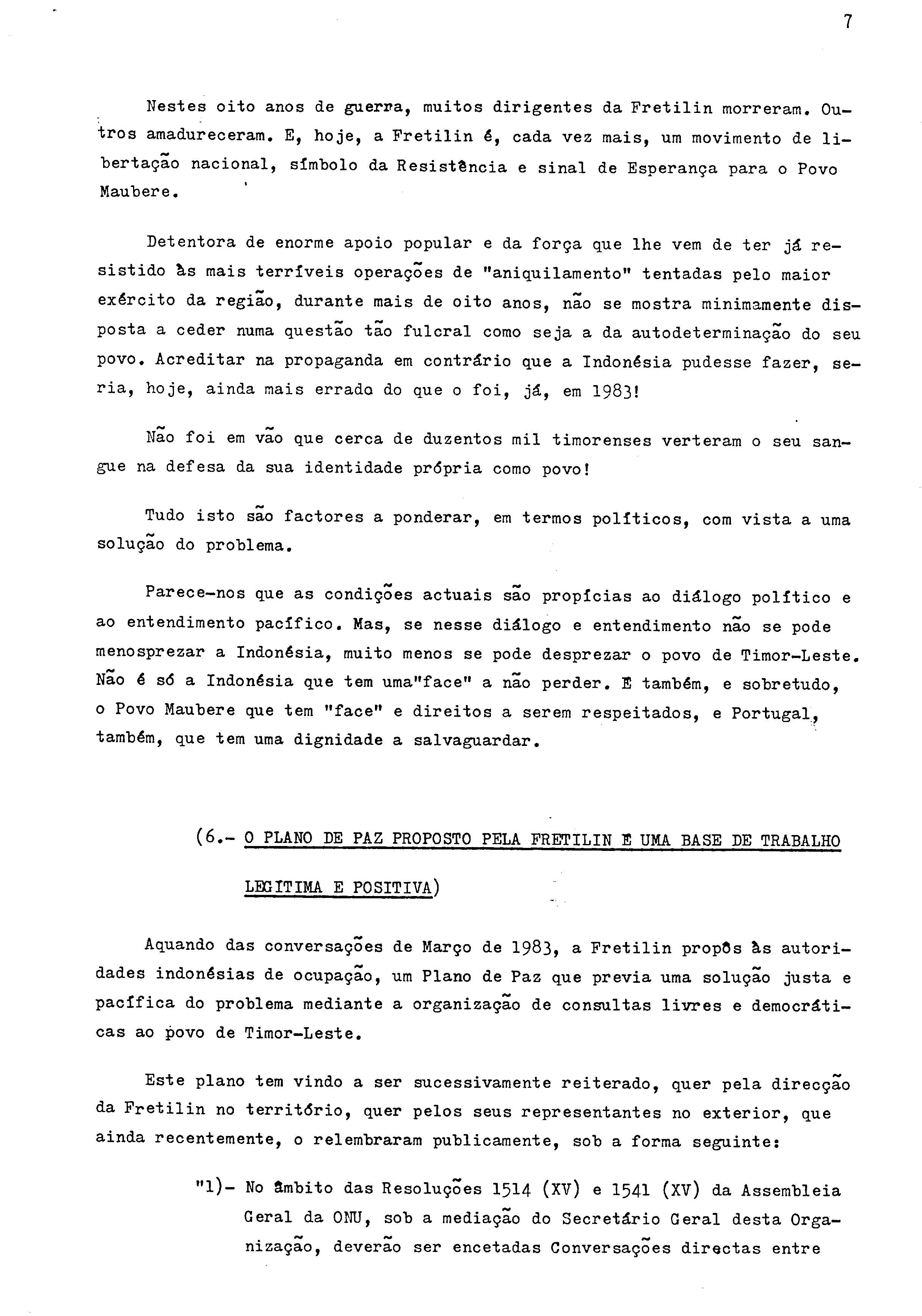 7

Nestes oito anos de guerra, muitos dirigentes da Fretilin morreram. Outros amadureceram. E, hoje, a Fretilin é, cada vez mais, um movimento de libertação nacional, símbolo da Resistência e sinal de Esperança para o Povo Maubere.

Detentora de enorme apoio popular e da força que lhe vem de ter já resistido às mais terríveis operações de "aniquilamento" tentadas pelo maior exército da região, durante mais de oito anos, não se mostra minimamente disposta a ceder numa questão tão fulcral como seja a da autodeterminação do seu povo. Acreditar na propaganda em contrário que a Indonésia pudesse fazer, seria, hoje, ainda mais errado do que o foi, já, em 1983!

Não foi em vão que cerca de duzentos mil timorenses verteram o seu sangue na defesa da sua identidade própria como povo!

Tudo isto são factores a ponderar, em termos políticos, com vista a uma solução do problema.

Parece-nos que as condições actuais são propícias ao diálogo político e ao entendimento pacífico. Mas, se nesse diálogo e entendimento não se pode menosprezar a Indonésia, muito menos se pode desprezar o povo de Timor-Leste. Não é só a Indonésia que tem uma"face" a não perder. E também, e sobretudo, o Povo Maubere que tem "face" e direitos a serem respeitados, e Portugal, também, que tem uma dignidade a salvaguardar.

(6.- O PLANO DE PAZ PROPOSTO PELA FRETILIN E UMA BASE DE TRABALHO LEGITIMA E POSITIVA)

Aquando das conversações de Março de 1983, a Fretilin propôs às autoridades indonésias de ocupação, um Plano de Paz que previa uma solução justa e pacífica do problema mediante a organização de consultas livres e democráticas ao povo de Timor-Leste.

Este plano tem vindo a ser sucessivamente reiterado, quer pela direcção da Fretilin no território, quer pelos seus representantes no exterior, que ainda recentemente, o relembraram publicamente, sob a forma seguinte:

"1)- No âmbito das Resoluções 1514 (XV) e 1541 (XV) da Assembleia Geral da ONU, sob a mediação do Secretário Geral desta Organização, deverão ser encetadas Conversações directas entre